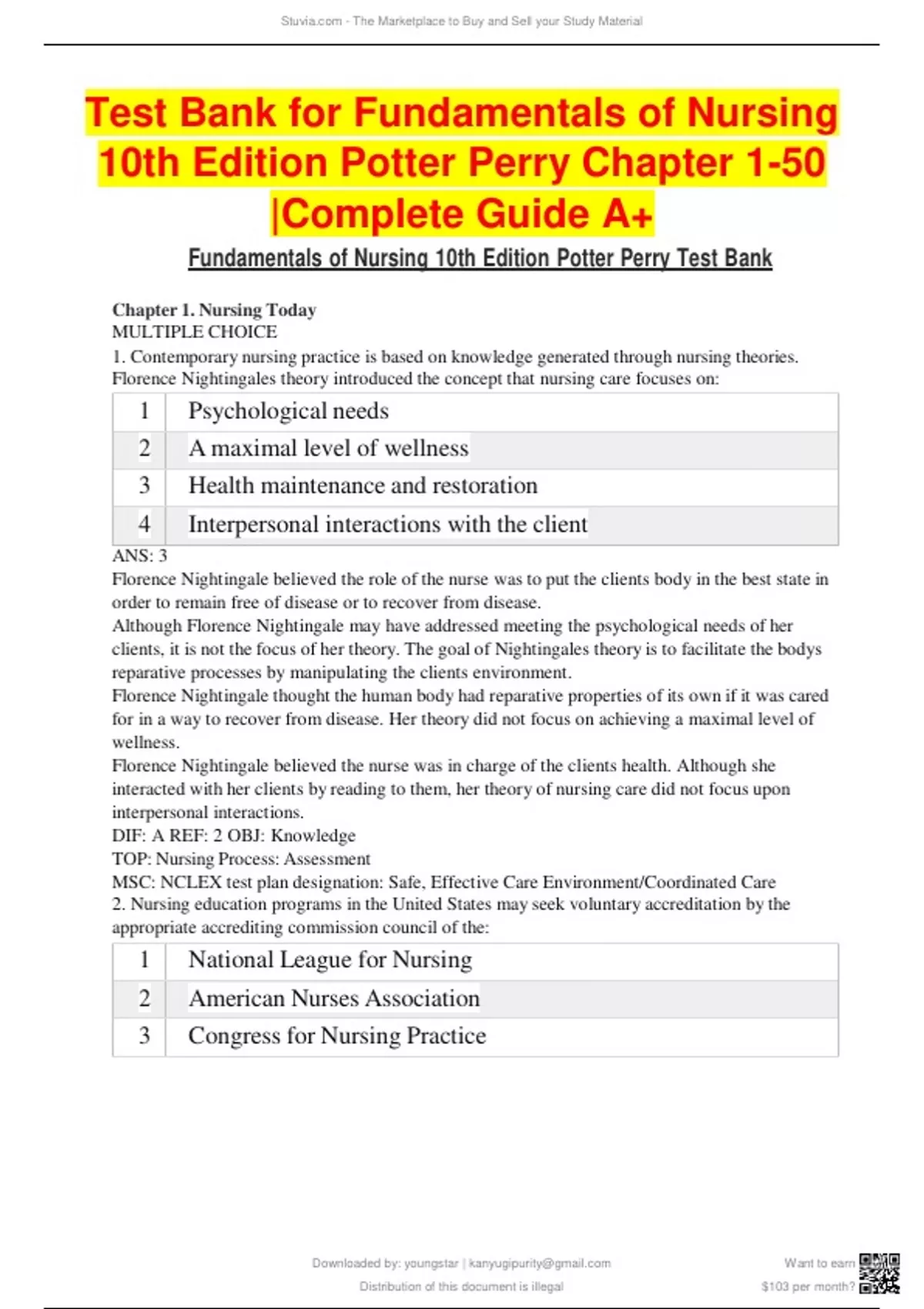 Stuvia.com - The Marketplace to Buy and Sell your Study Material

Test Bank for Fundamentals of Nursing 10th Edition Potter Perry Chapter 1-50 |Complete Guide A+

Fundamentals of Nursing 10th Edition Potter Perry Test Bank

Chapter 1. Nursing Today
MULTIPLE CHOICE
1. Contemporary nursing practice is based on knowledge generated through nursing theories. Florence Nightingales theory introduced the concept that nursing care focuses on:

| 1 | Psychological needs |
|---|---|
| 2 | A maximal level of wellness |
| 3 | Health maintenance and restoration |
| 4 | Interpersonal interactions with the client |

ANS: 3
Florence Nightingale believed the role of the nurse was to put the clients body in the best state in order to remain free of disease or to recover from disease.
Although Florence Nightingale may have addressed meeting the psychological needs of her clients, it is not the focus of her theory. The goal of Nightingales theory is to facilitate the bodys reparative processes by manipulating the clients environment.
Florence Nightingale thought the human body had reparative properties of its own if it was cared for in a way to recover from disease. Her theory did not focus on achieving a maximal level of wellness.
Florence Nightingale believed the nurse was in charge of the clients health. Although she interacted with her clients by reading to them, her theory of nursing care did not focus upon interpersonal interactions.
DIF: A REF: 2 OBJ: Knowledge
TOP: Nursing Process: Assessment
MSC: NCLEX test plan designation: Safe, Effective Care Environment/Coordinated Care
2. Nursing education programs in the United States may seek voluntary accreditation by the appropriate accrediting commission council of the:

| 1 | National League for Nursing |
|---|---|
| 2 | American Nurses Association |
| 3 | Congress for Nursing Practice |

Downloaded by: youngstar | kanyugipurity@gmail.com
Distribution of this document is illegal

Want to earn $103 per month?